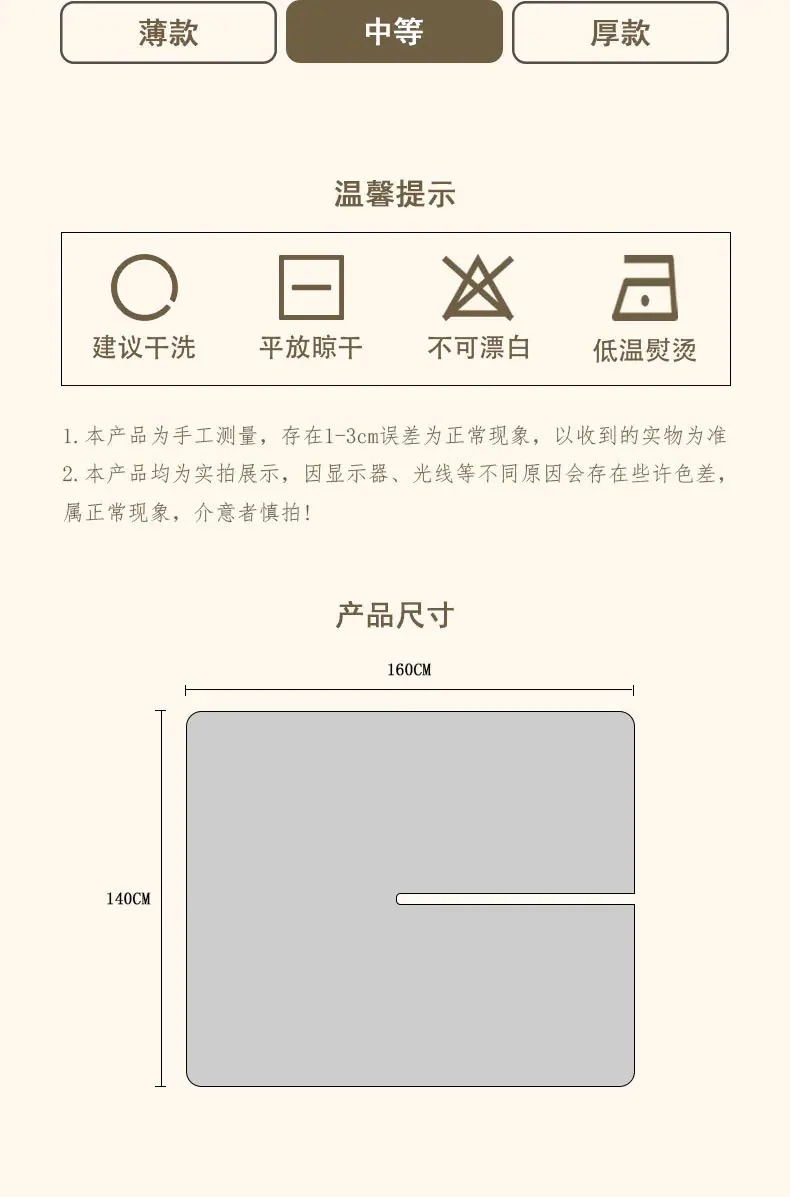 薄款 中等 厚款

温馨提示

建议干洗 平放晾干 不可漂白 低温熨烫

1.本产品为手工测量，存在1-3cm误差为正常现象，以收到的实物为准

2.本产品均为实拍展示，因显示器、光线等不同原因会存在些许色差，属正常现象，介意者慎拍!

产品尺寸

160CM

140CM